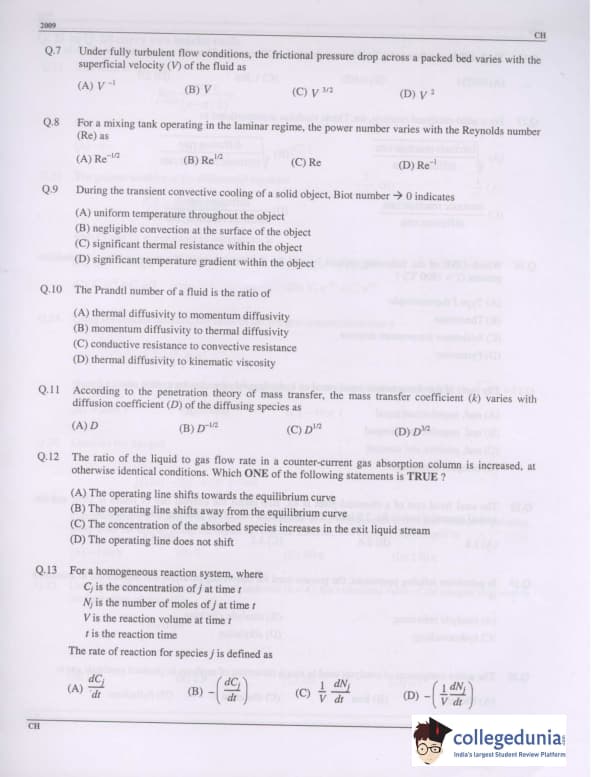 2009

CH

Q.7 Under fully turbulent flow conditions, the frictional pressure drop across a packed bed varies with the superficial velocity ($V$) of the fluid as

(A) $V^{-1}$ (B) $V$ (C) $V^{3/2}$ (D) $V^{2}$

Q.8 For a mixing tank operating in the laminar regime, the power number varies with the Reynolds number (Re) as

(A) $Re^{-1/2}$ (B) $Re^{1/2}$ (C) Re (D) $Re^{-1}$

Q.9 During the transient convective cooling of a solid object, Biot number → 0 indicates

(A) uniform temperature throughout the object
(B) negligible convection at the surface of the object
(C) significant thermal resistance within the object
(D) significant temperature gradient within the object

Q.10 The Prandtl number of a fluid is the ratio of

(A) thermal diffusivity to momentum diffusivity
(B) momentum diffusivity to thermal diffusivity
(C) conductive resistance to convective resistance
(D) thermal diffusivity to kinematic viscosity

Q.11 According to the penetration theory of mass transfer, the mass transfer coefficient ($k$) varies with diffusion coefficient ($D$) of the diffusing species as

(A) $D$ (B) $D^{-1/2}$ (C) $D^{1/2}$ (D) $D^{3/2}$

Q.12 The ratio of the liquid to gas flow rate in a counter-current gas absorption column is increased, at otherwise identical conditions. Which ONE of the following statements is TRUE ?

(A) The operating line shifts towards the equilibrium curve
(B) The operating line shifts away from the equilibrium curve
(C) The concentration of the absorbed species increases in the exit liquid stream
(D) The operating line does not shift

Q.13 For a homogeneous reaction system, where
$C_j$ is the concentration of $j$ at time $t$
$N_j$ is the number of moles of $j$ at time $t$
$V$ is the reaction volume at time $t$
$t$ is the reaction time
The rate of reaction for species $j$ is defined as

(A) $\frac{dC_j}{dt}$ (B) $-\left(\frac{dC_j}{dt}\right)$ (C) $\frac{1}{V}\frac{dN_j}{dt}$ (D) $-\left(\frac{1}{V}\frac{dN_j}{dt}\right)$

CH

collegedunia
India's largest Student Review Platform